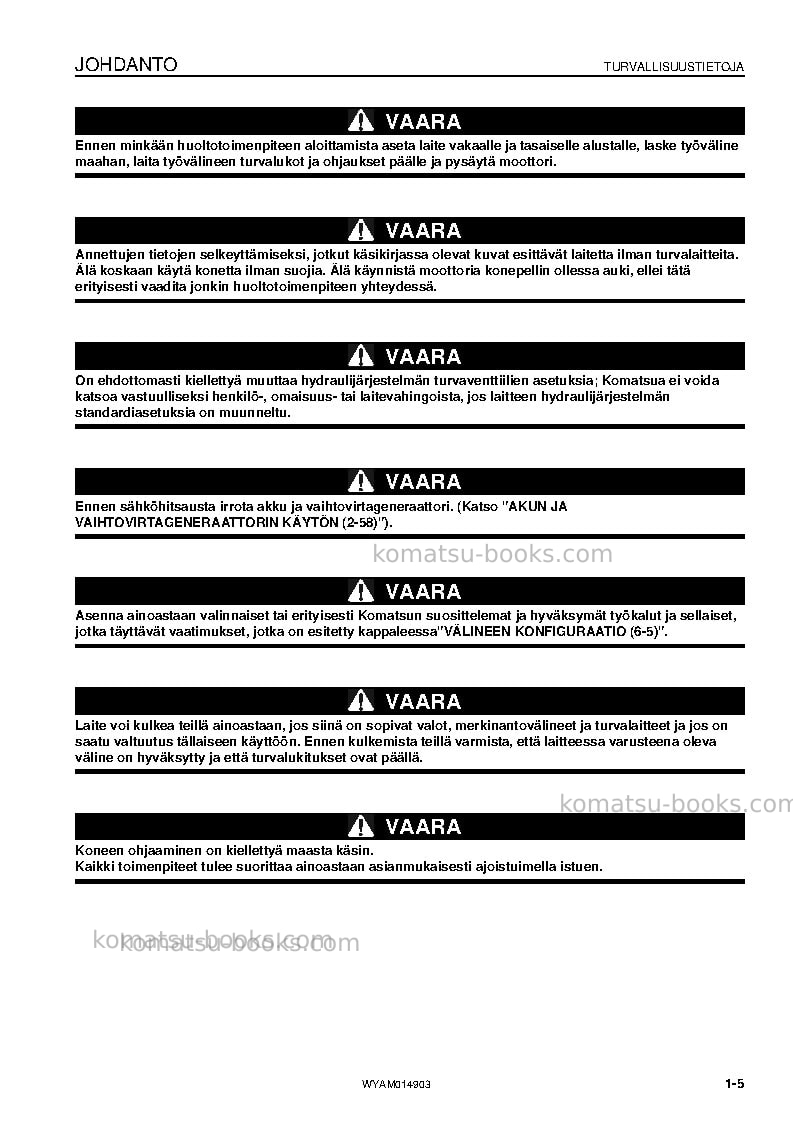 JOHDANTO

TURVALLISUUSTIETOJA

VAARA

Ennen minkään huoltotoimenpiteen aloittamista aseta laite vakaalle ja tasaiselle alustalle, laske työväline maahan, laita työvälineen turvalukot ja ohjaukset päälle ja pysäytä moottori.

VAARA

Annettujen tietojen selkeyttämiseksi, jotkut käsikirjassa olevat kuvat esittävät laitetta ilman turvalaitteita. Älä koskaan käytä konetta ilman suojia. Älä käynnistä moottoria konepellin ollessa auki, ellei tätä erityisesti vaadita jonkin huoltotoimenpiteen yhteydessä.

VAARA

On ehdottomasti kiellettyä muuttaa hydraulijärjestelmän turvaventtiilien asetuksia; Komatsua ei voida katsoa vastuulliseksi henkilö-, omaisuus- tai laitevahingoista, jos laitteen hydraulijärjestelmän standardiasetuksia on muunneltu.

VAARA

Ennen sähköhitsausta irrota akku ja vaihtovirtageneraattori. (Katso "AKUN JA VAIHTOVIRTAGENERAATTORIN KÄYTÖN (2-58)").

VAARA

Asenna ainoastaan valinnaiset tai erityisesti Komatsun suosittelemat ja hyväksymät työkalut ja sellaiset, jotka täyttävät vaatimukset, jotka on esitetty kappaleessa"VÄLINEEN KONFIGURAATIO (6-5)".

VAARA

Laite voi kulkea teillä ainoastaan, jos siinä on sopivat valot, merkinantovälineet ja turvalaitteet ja jos on saatu valtuutus tällaiseen käyttöön. Ennen kulkemista teillä varmista, että laitteessa varusteena oleva väline on hyväksytty ja että turvalukitukset ovat päällä.

VAARA

Koneen ohjaaminen on kiellettyä maasta käsin.
Kaikki toimenpiteet tulee suorittaa ainoastaan asianmukaisesti ajoistuimella istuen.

WYAM014903

1-5

komatsu-books.com